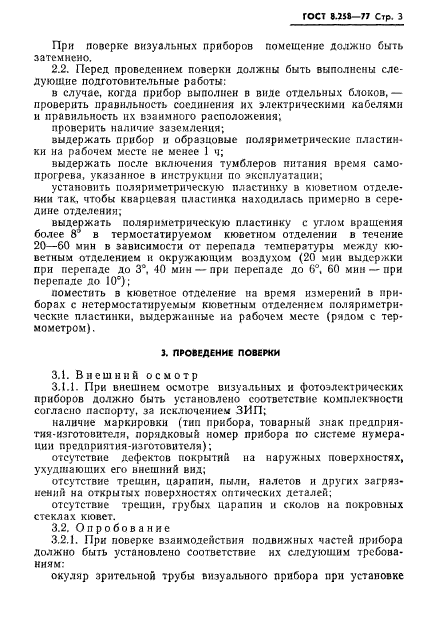 ГОСТ 8.258—77 Стр. 3

При поверке визуальных приборов помещение должно быть затемнено.

2.2. Перед проведением поверки должны быть выполнены следующие подготовительные работы:

в случае, когда прибор выполнен в виде отдельных блоков, — проверить правильность соединения их электрическими кабелями и правильность их взаимного расположения;

проверить наличие заземления;

выдержать прибор и образцовые поляриметрические пластинки на рабочем месте не менее 1 ч;

выдержать после включения тумблеров питания время самопрогрева, указанное в инструкции по эксплуатации;

установить поляриметрическую пластинку в кюветном отделении так, чтобы кварцевая пластинка находилась примерно в середине отделения;

выдержать поляриметрическую пластинку с углом вращения более 8° в термостатируемом кюветном отделении в течение 20—60 мин в зависимости от перепада температуры между кюветным отделением и окружающим воздухом (20 мин выдержки при перепаде до 3°, 40 мин — при перепаде до 6°, 60 мин — при перепаде до 10°);

поместить в кюветное отделение на время измерений в приборах с нетермостатируемым кюветным отделением поляриметрические пластинки, выдержанные на рабочем месте (рядом с термометром).

3. ПРОВЕДЕНИЕ ПОВЕРКИ

3.1. Внешний осмотр

3.1.1. При внешнем осмотре визуальных и фотоэлектрических приборов должно быть установлено соответствие комплектности согласно паспорту, за исключением ЗИП;

наличие маркировки (тип прибора, товарный знак предприятия-изготовителя, порядковый номер прибора по системе нумерации предприятия-изготовителя);

отсутствие дефектов покрытий на наружных поверхностях, ухудшающих его внешний вид;

отсутствие трещин, царапин, пыли, налетов и других загрязнений на открытых поверхностях оптических деталей;

отсутствие трещин, грубых царапин и сколов на покровных стеклах кювет.

3.2. Опробование

3.2.1. При поверке взаимодействия подвижных частей прибора должно быть установлено соответствие их следующим требованиям:

окуляр зрительной трубы визуального прибора при установке